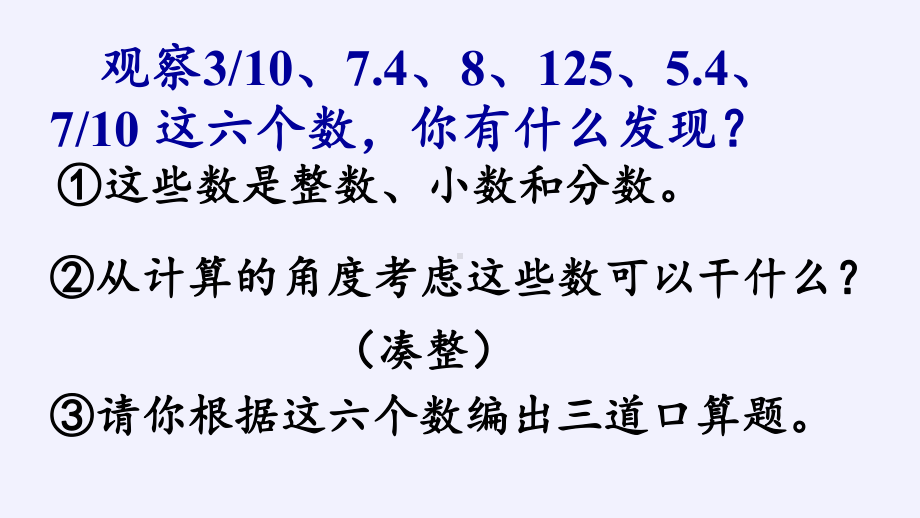 观察3/10、7.4、8、125、5.4、7/10 这六个数，你有什么发现？

①这些数是整数、小数和分数。

②从计算的角度考虑这些数可以干什么？

（凑整）

③请你根据这六个数编出三道口算题。